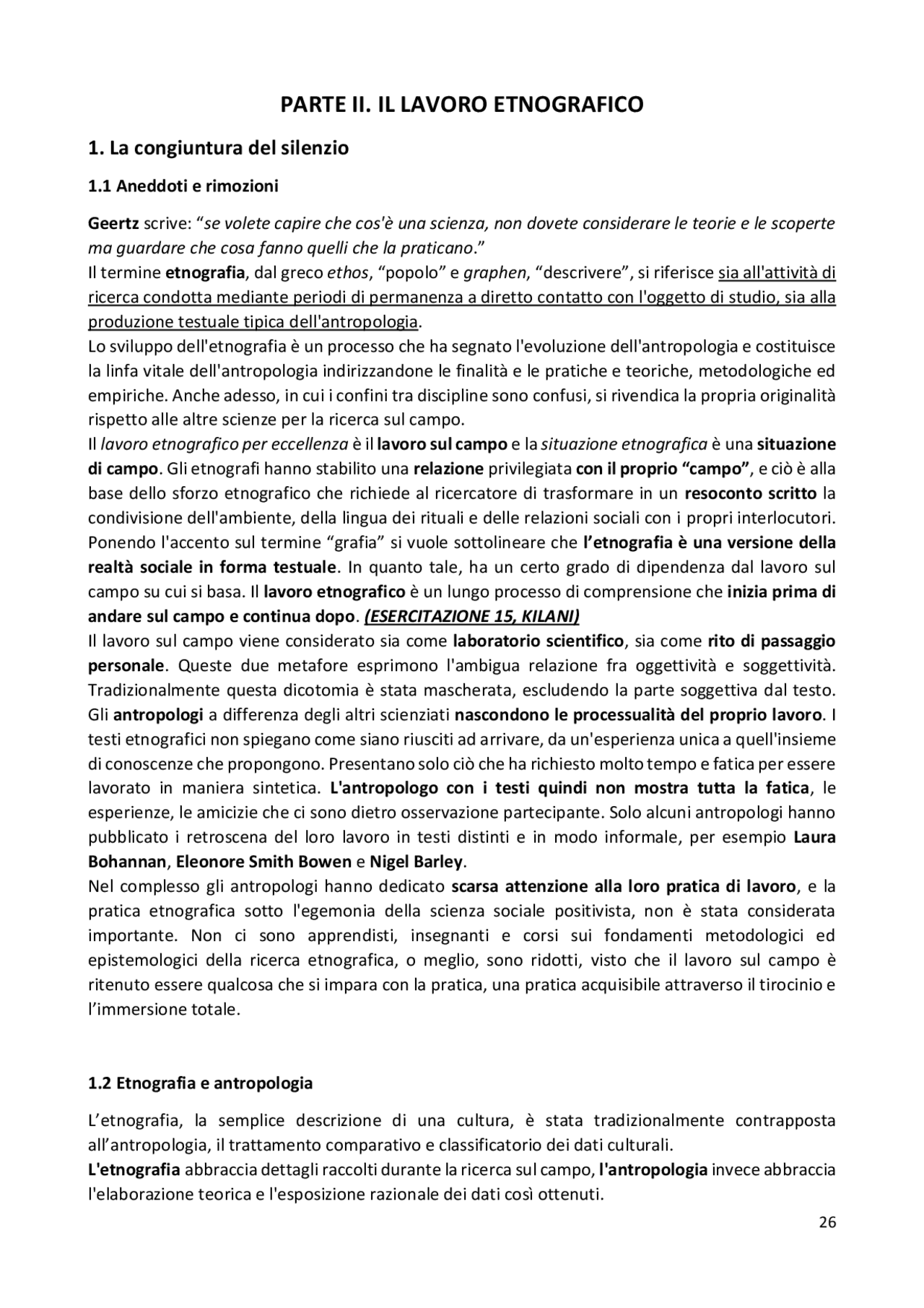 PARTE II. IL LAVORO ETNOGRAFICO

1. La congiuntura del silenzio

1.1 Aneddoti e rimozioni

Geertz scrive: "se volete capire che cos'è una scienza, non dovete considerare le teorie e le scoperte ma guardare che cosa fanno quelli che la praticano."
Il termine etnografia, dal greco ethos, "popolo" e graphen, "descrivere", si riferisce sia all'attività di ricerca condotta mediante periodi di permanenza a diretto contatto con l'oggetto di studio, sia alla produzione testuale tipica dell'antropologia.
Lo sviluppo dell'etnografia è un processo che ha segnato l'evoluzione dell'antropologia e costituisce la linfa vitale dell'antropologia indirizzandone le finalità e le pratiche e teoriche, metodologiche ed empiriche. Anche adesso, in cui i confini tra discipline sono confusi, si rivendica la propria originalità rispetto alle altre scienze per la ricerca sul campo.
Il lavoro etnografico per eccellenza è il lavoro sul campo e la situazione etnografica è una situazione di campo. Gli etnografi hanno stabilito una relazione privilegiata con il proprio "campo", e ciò è alla base dello sforzo etnografico che richiede al ricercatore di trasformare in un resoconto scritto la condivisione dell'ambiente, della lingua dei rituali e delle relazioni sociali con i propri interlocutori. Ponendo l'accento sul termine "grafia" si vuole sottolineare che l'etnografia è una versione della realtà sociale in forma testuale. In quanto tale, ha un certo grado di dipendenza dal lavoro sul campo su cui si basa. Il lavoro etnografico è un lungo processo di comprensione che inizia prima di andare sul campo e continua dopo. (ESERCITAZIONE 15, KILANI)
Il lavoro sul campo viene considerato sia come laboratorio scientifico, sia come rito di passaggio personale. Queste due metafore esprimono l'ambigua relazione fra oggettività e soggettività. Tradizionalmente questa dicotomia è stata mascherata, escludendo la parte soggettiva dal testo. Gli antropologi a differenza degli altri scienziati nascondono le processualità del proprio lavoro. I testi etnografici non spiegano come siano riusciti ad arrivare, da un'esperienza unica a quell'insieme di conoscenze che propongono. Presentano solo ciò che ha richiesto molto tempo e fatica per essere lavorato in maniera sintetica. L'antropologo con i testi quindi non mostra tutta la fatica, le esperienze, le amicizie che ci sono dietro osservazione partecipante. Solo alcuni antropologi hanno pubblicato i retroscena del loro lavoro in testi distinti e in modo informale, per esempio Laura Bohannan, Eleonore Smith Bowen e Nigel Barley.
Nel complesso gli antropologi hanno dedicato scarsa attenzione alla loro pratica di lavoro, e la pratica etnografica sotto l'egemonia della scienza sociale positivista, non è stata considerata importante. Non ci sono apprendisti, insegnanti e corsi sui fondamenti metodologici ed epistemologici della ricerca etnografica, o meglio, sono ridotti, visto che il lavoro sul campo è ritenuto essere qualcosa che si impara con la pratica, una pratica acquisibile attraverso il tirocinio e l'immersione totale.

1.2 Etnografia e antropologia

L'etnografia, la semplice descrizione di una cultura, è stata tradizionalmente contrapposta all'antropologia, il trattamento comparativo e classificatorio dei dati culturali.
L'etnografia abbraccia dettagli raccolti durante la ricerca sul campo, l'antropologia invece abbraccia l'elaborazione teorica e l'esposizione razionale dei dati così ottenuti.

26